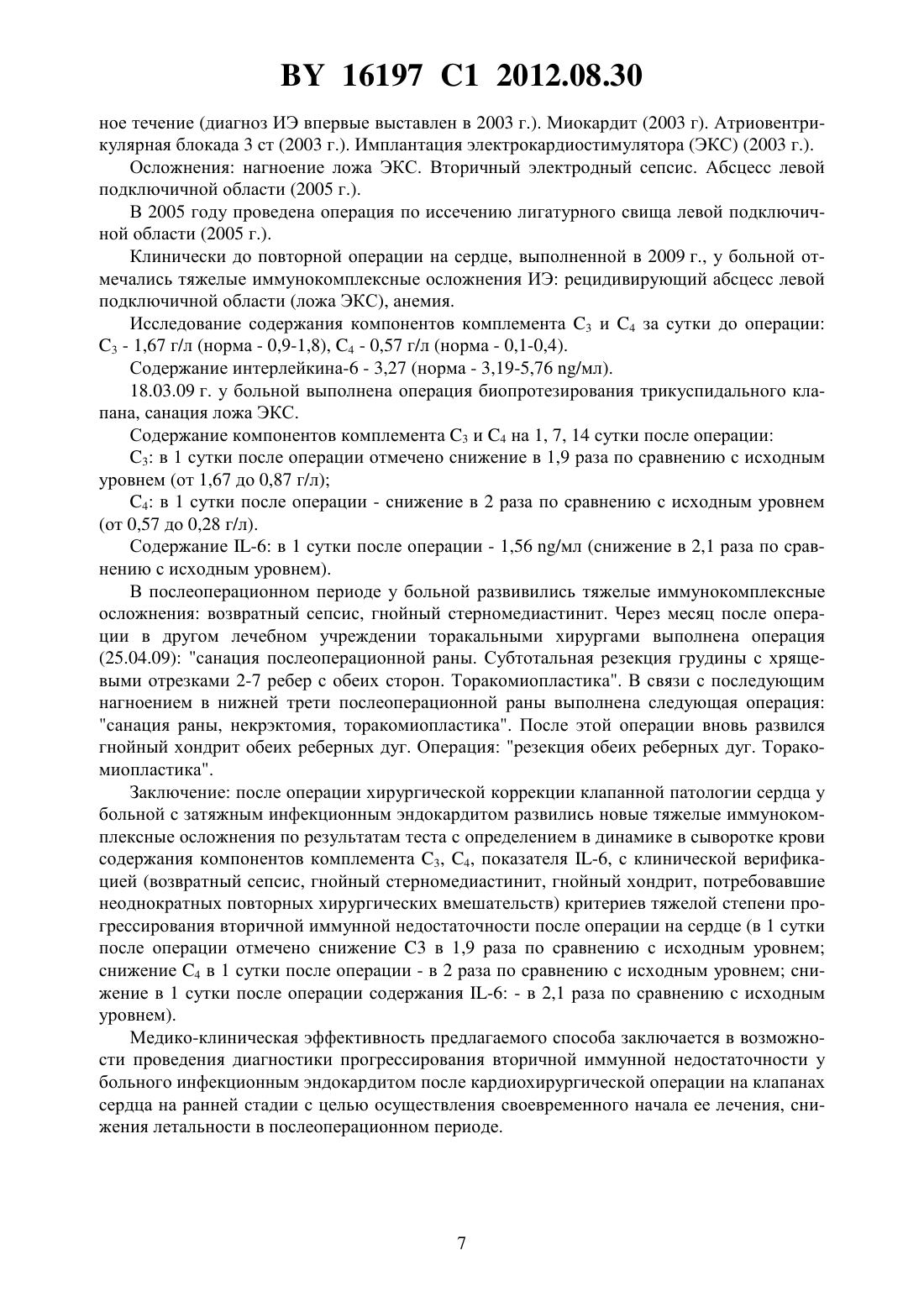 BY 16197 C1 2012.08.30

ное течение (диагноз ИЭ впервые выставлен в 2003 г.). Миокардит (2003 г). Атриовентрикулярная блокада 3 ст (2003 г.). Имплантация электрокардиостимулятора (ЭКС) (2003 г.).

Осложнения: нагноение ложа ЭКС. Вторичный электродный сепсис. Абсцесс левой подключичной области (2005 г.).

В 2005 году проведена операция по иссечению лигатурного свища левой подключичной области (2005 г.).

Клинически до повторной операции на сердце, выполненной в 2009 г., у больной отмечались тяжелые иммунокомплексные осложнения ИЭ: рецидивирующий абсцесс левой подключичной области (ложа ЭКС), анемия.

Исследование содержания компонентов комплемента $C_3$ и $C_4$ за сутки до операции: $C_3$ - 1,67 г/л (норма - 0,9-1,8), $C_4$ - 0,57 г/л (норма - 0,1-0,4).

Содержание интерлейкина-6 - 3,27 (норма - 3,19-5,76 ng/мл).

18.03.09 г. у больной выполнена операция биопротезирования трикуспидального клапана, санация ложа ЭКС.

Содержание компонентов комплемента $C_3$ и $C_4$ на 1, 7, 14 сутки после операции:

$C_3$: в 1 сутки после операции отмечено снижение в 1,9 раза по сравнению с исходным уровнем (от 1,67 до 0,87 г/л);

$C_4$: в 1 сутки после операции - снижение в 2 раза по сравнению с исходным уровнем (от 0,57 до 0,28 г/л).

Содержание IL-6: в 1 сутки после операции - 1,56 ng/мл (снижение в 2,1 раза по сравнению с исходным уровнем).

В послеоперационном периоде у больной развивились тяжелые иммунокомплексные осложнения: возвратный сепсис, гнойный стерномедиастинит. Через месяц после операции в другом лечебном учреждении торакальными хирургами выполнена операция (25.04.09): "санация послеоперационной раны. Субтотальная резекция грудины с хрящевыми отрезками 2-7 ребер с обеих сторон. Торакомиопластика". В связи с последующим нагноением в нижней трети послеоперационной раны выполнена следующая операция: "санация раны, некрэктомия, торакомиопластика". После этой операции вновь развился гнойный хондрит обеих реберных дуг. Операция: "резекция обеих реберных дуг. Торакомиопластика".

Заключение: после операции хирургической коррекции клапанной патологии сердца у больной с затяжным инфекционным эндокардитом развились новые тяжелые иммунокомплексные осложнения по результатам теста с определением в динамике в сыворотке крови содержания компонентов комплемента $C_3$, $C_4$, показателя IL-6, с клинической верификацией (возвратный сепсис, гнойный стерномедиастинит, гнойный хондрит, потребовавшие неоднократных повторных хирургических вмешательств) критериев тяжелой степени прогрессирования вторичной иммунной недостаточности после операции на сердце (в 1 сутки после операции отмечено снижение С3 в 1,9 раза по сравнению с исходным уровнем; снижение $C_4$ в 1 сутки после операции - в 2 раза по сравнению с исходным уровнем; снижение в 1 сутки после операции содержания IL-6: - в 2,1 раза по сравнению с исходным уровнем).

Медико-клиническая эффективность предлагаемого способа заключается в возможности проведения диагностики прогрессирования вторичной иммунной недостаточности у больного инфекционным эндокардитом после кардиохирургической операции на клапанах сердца на ранней стадии с целью осуществления своевременного начала ее лечения, снижения летальности в послеоперационном периоде.

7